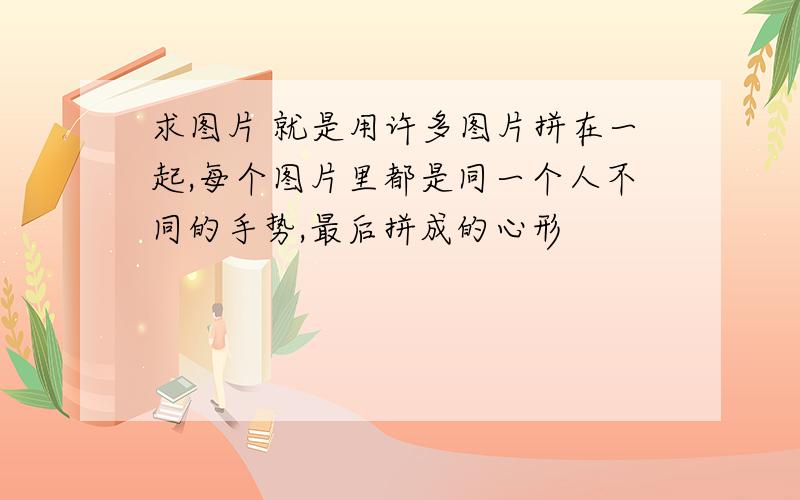 求图片 就是用许多图片拼在一起,每个图片里都是同一个人不同的手势,最后拼成的心形